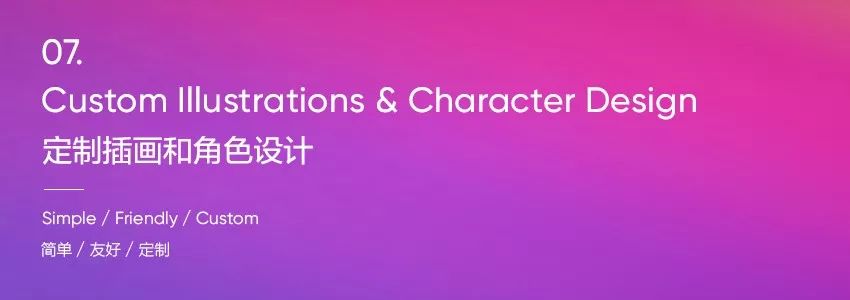 07.
Custom Illustrations & Character Design
定制插画和角色设计

Simple / Friendly / Custom
简单 / 友好 / 定制